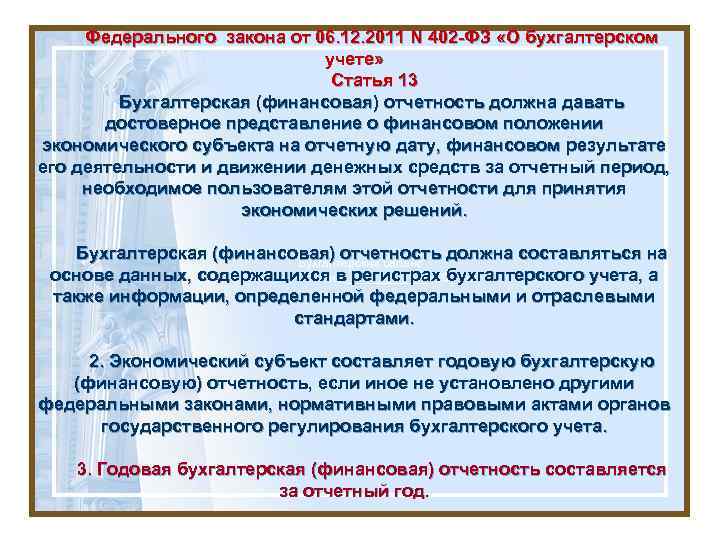 Федерального закона от 06.12.2011 N 402-ФЗ «О бухгалтерском учете»
Статья 13

Бухгалтерская (финансовая) отчетность должна давать достоверное представление о финансовом положении экономического субъекта на отчетную дату, финансовом результате его деятельности и движении денежных средств за отчетный период, необходимое пользователям этой отчетности для принятия экономических решений.

Бухгалтерская (финансовая) отчетность должна составляться на основе данных, содержащихся в регистрах бухгалтерского учета, а также информации, определенной федеральными и отраслевыми стандартами.

2. Экономический субъект составляет годовую бухгалтерскую (финансовую) отчетность, если иное не установлено другими федеральными законами, нормативными правовыми актами органов государственного регулирования бухгалтерского учета.

3. Годовая бухгалтерская (финансовая) отчетность составляется за отчетный год.